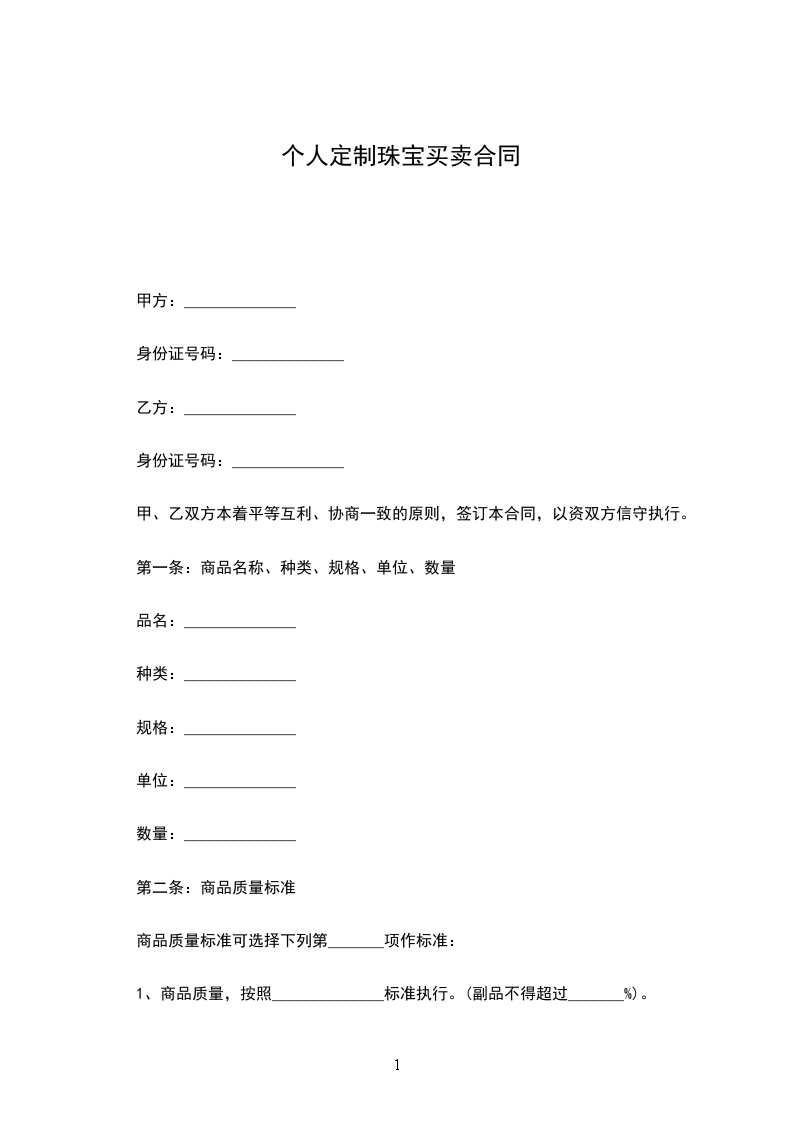 个人定制珠宝买卖合同

甲方：______________

身份证号码：______________

乙方：______________

身份证号码：______________

甲、乙双方本着平等互利、协商一致的原则，签订本合同，以资双方信守执行。

第一条：商品名称、种类、规格、单位、数量

品名：______________

种类：______________

规格：______________

单位：______________

数量：______________

第二条：商品质量标准

商品质量标准可选择下列第_______项作标准：

1、商品质量，按照______________标准执行。（副品不得超过_______%）。

1